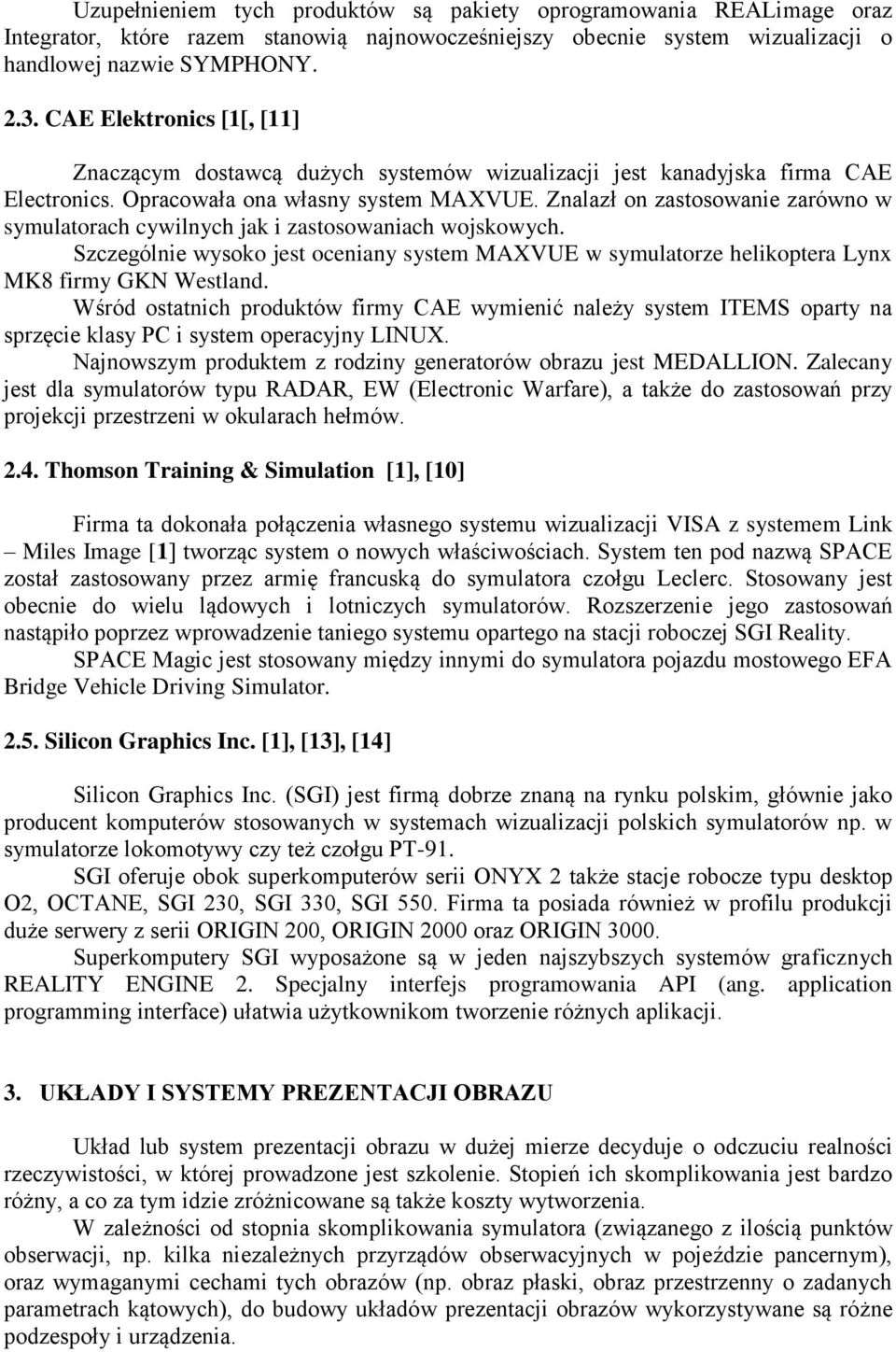 Uzupełnieniem tych produktów są pakiety oprogramowania REALimage oraz Integrator, które razem stanowią najnowocześniejszy obecnie system wizualizacji o handlowej nazwie SYMPHONY.

2.3. CAE Elektronics [1[, [11]

Znaczącym dostawcą dużych systemów wizualizacji jest kanadyjska firma CAE Electronics. Opracowała ona własny system MAXVUE. Znalazł on zastosowanie zarówno w symulatorach cywilnych jak i zastosowaniach wojskowych.

Szczególnie wysoko jest oceniany system MAXVUE w symulatorze helikoptera Lynx MK8 firmy GKN Westland.

Wśród ostatnich produktów firmy CAE wymienić należy system ITEMS oparty na sprzęcie klasy PC i system operacyjny LINUX.

Najnowszym produktem z rodziny generatorów obrazu jest MEDALLION. Zalecany jest dla symulatorów typu RADAR, EW (Electronic Warfare), a także do zastosowań przy projekcji przestrzeni w okularach hełmów.

2.4. Thomson Training & Simulation [1], [10]

Firma ta dokonała połączenia własnego systemu wizualizacji VISA z systemem Link – Miles Image [1] tworząc system o nowych właściwościach. System ten pod nazwą SPACE został zastosowany przez armię francuską do symulatora czołgu Leclerc. Stosowany jest obecnie do wielu lądowych i lotniczych symulatorów. Rozszerzenie jego zastosowań nastąpiło poprzez wprowadzenie taniego systemu opartego na stacji roboczej SGI Reality.

SPACE Magic jest stosowany między innymi do symulatora pojazdu mostowego EFA Bridge Vehicle Driving Simulator.

2.5. Silicon Graphics Inc. [1], [13], [14]

Silicon Graphics Inc. (SGI) jest firmą dobrze znaną na rynku polskim, głównie jako producent komputerów stosowanych w systemach wizualizacji polskich symulatorów np. w symulatorze lokomotywy czy też czołgu PT-91.

SGI oferuje obok superkomputerów serii ONYX 2 także stacje robocze typu desktop O2, OCTANE, SGI 230, SGI 330, SGI 550. Firma ta posiada również w profilu produkcji duże serwery z serii ORIGIN 200, ORIGIN 2000 oraz ORIGIN 3000.

Superkomputery SGI wyposażone są w jeden najszybszych systemów graficznych REALITY ENGINE 2. Specjalny interfejs programowania API (ang. application programming interface) ułatwia użytkownikom tworzenie różnych aplikacji.

3. UKŁADY I SYSTEMY PREZENTACJI OBRAZU

Układ lub system prezentacji obrazu w dużej mierze decyduje o odczuciu realności rzeczywistości, w której prowadzone jest szkolenie. Stopień ich skomplikowania jest bardzo różny, a co za tym idzie zróżnicowane są także koszty wytworzenia.

W zależności od stopnia skomplikowania symulatora (związanego z ilością punktów obserwacji, np. kilka niezależnych przyrządów obserwacyjnych w pojeździe pancernym), oraz wymaganymi cechami tych obrazów (np. obraz płaski, obraz przestrzenny o zadanych parametrach kątowych), do budowy układów prezentacji obrazów wykorzystywane są różne podzespoły i urządzenia.